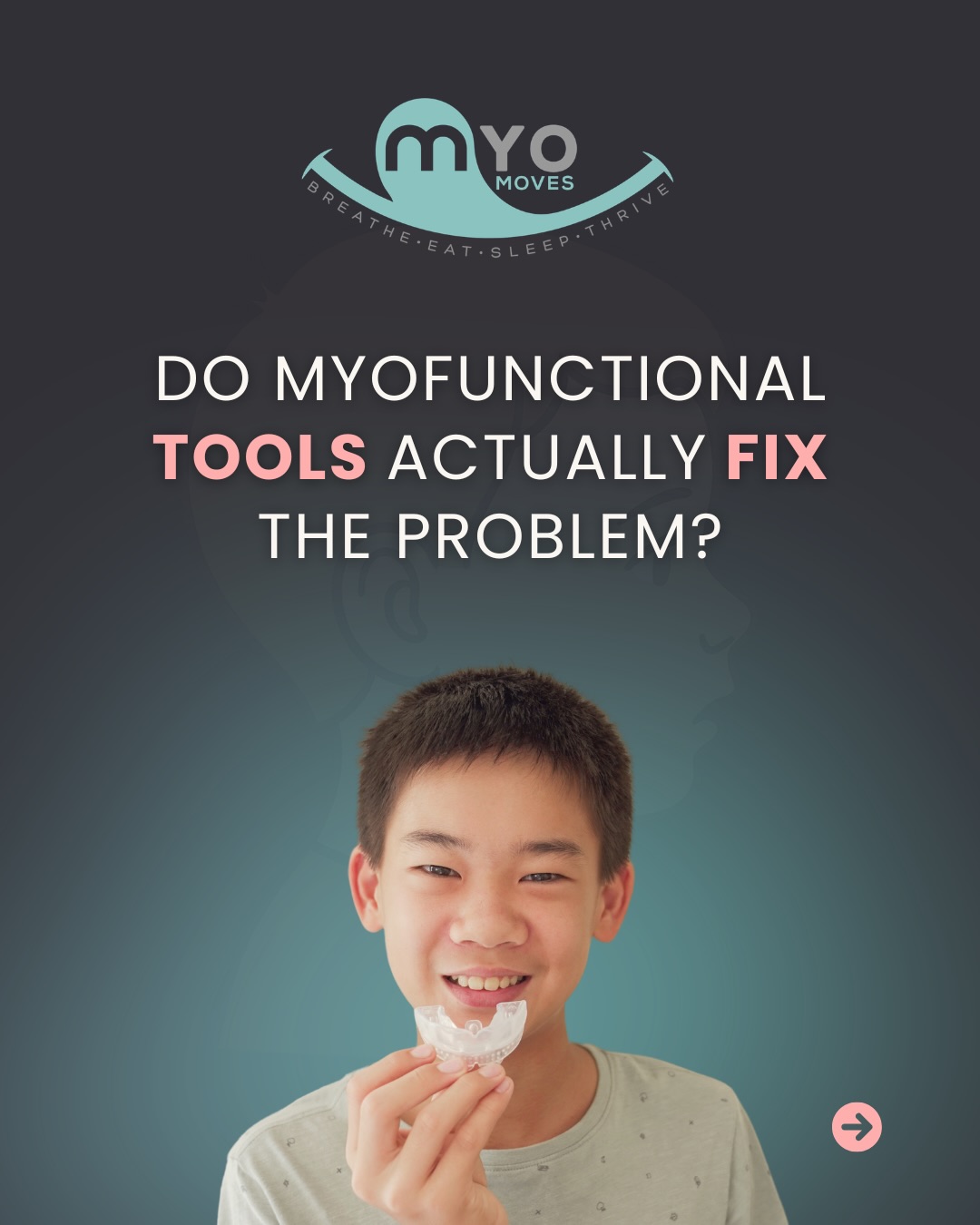 MYO MOVES
BREATHE·EAT·SLEEP·THRIVE

DO MYOFUNCTIONAL TOOLS ACTUALLY FIX THE PROBLEM?